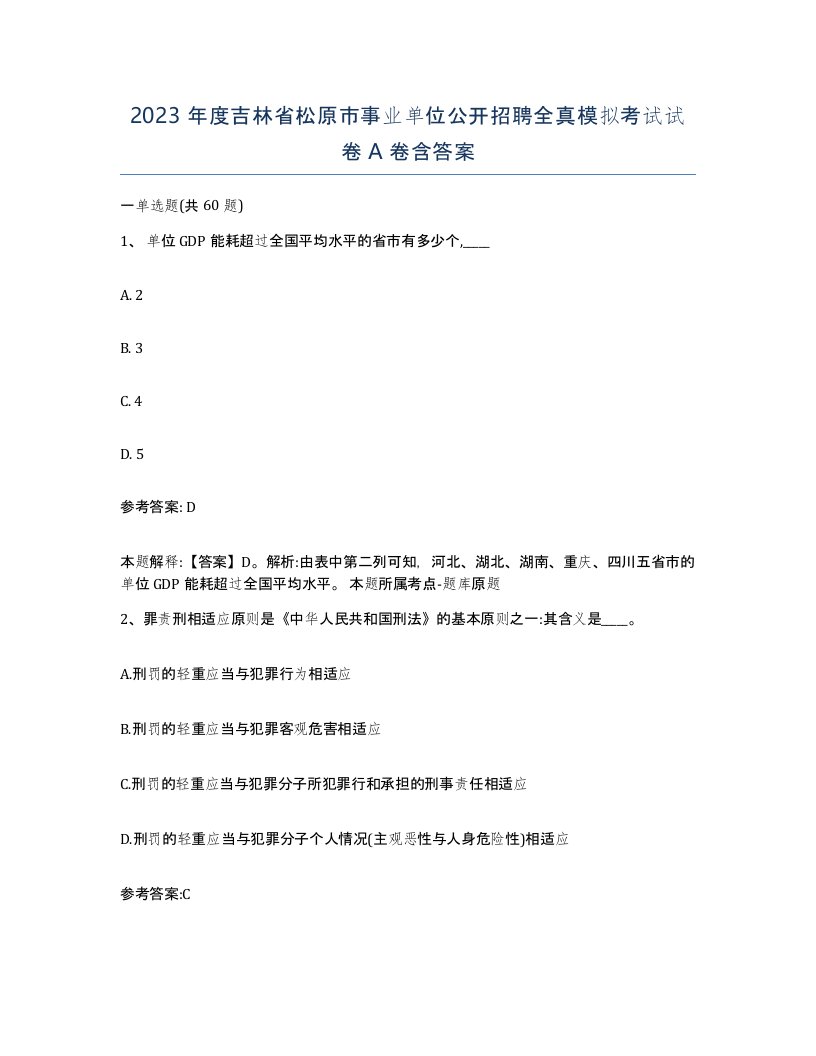 2023 年度吉林省松原市事业单位公开招聘全真模拟考试试卷 A 卷含答案

一单选题(共 60 题)

1、 单位 GDP 能耗超过全国平均水平的省市有多少个,____

A. 2

B. 3

C. 4

D. 5

参考答案: D

本题解释:【答案】D。解析:由表中第二列可知, 河北、湖北、湖南、重庆、四川五省市的单位 GDP 能耗超过全国平均水平。 本题所属考点-题库原题

2、罪责刑相适应原则是《中华人民共和国刑法》的基本原则之一:其含义是____。

A.刑罚的轻重应当与犯罪行为相适应

B.刑罚的轻重应当与犯罪客观危害相适应

C.刑罚的轻重应当与犯罪分子所犯罪行和承担的刑事责任相适应

D.刑罚的轻重应当与犯罪分子个人情况(主观恶性与人身危险性)相适应

参考答案:C